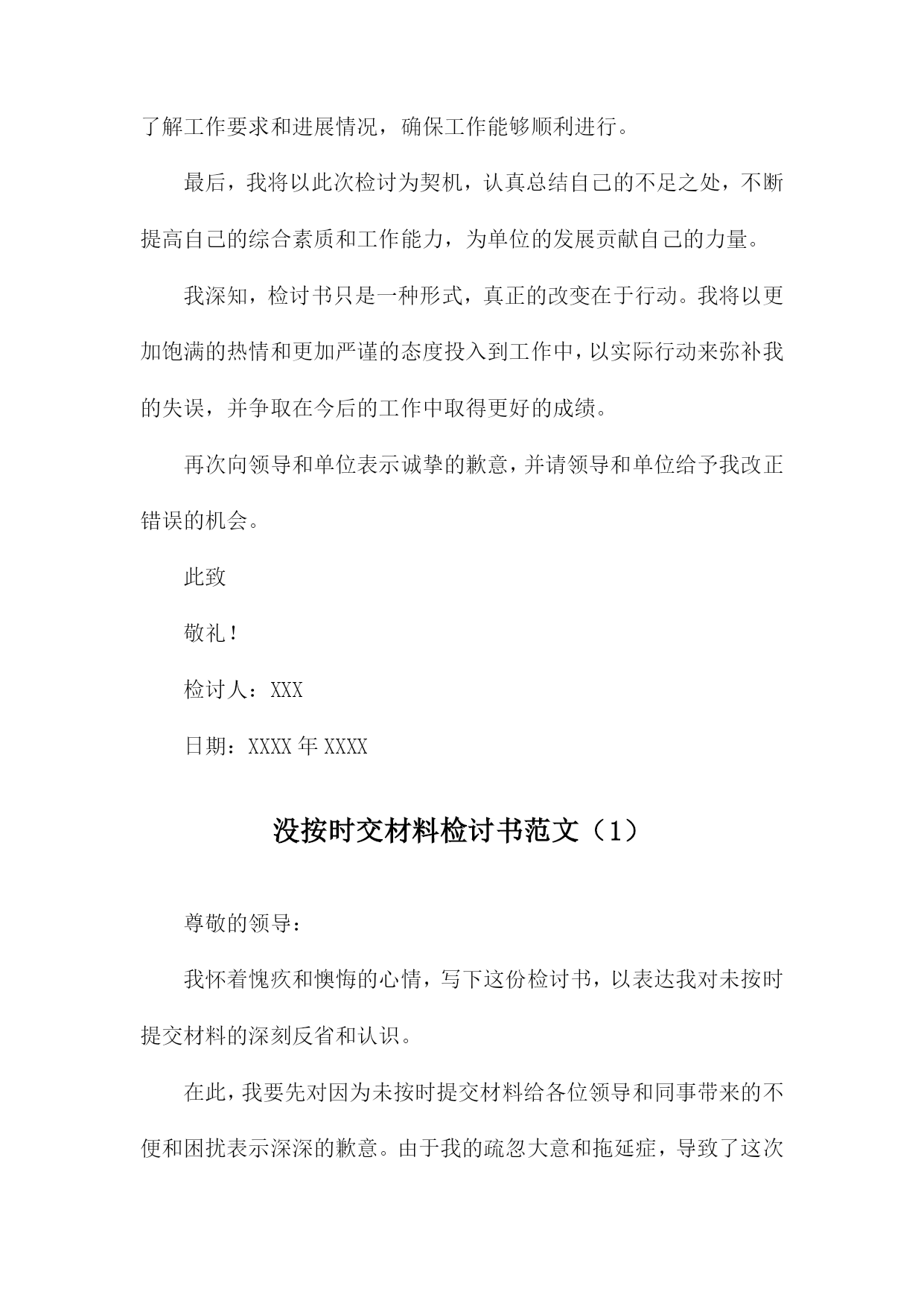 了解工作要求和进展情况，确保工作能够顺利进行。

最后，我将以此次检讨为契机，认真总结自己的不足之处，不断提高自己的综合素质和工作能力，为单位的发展贡献自己的力量。

我深知，检讨书只是一种形式，真正的改变在于行动。我将以更加饱满的热情和更加严谨的态度投入到工作中，以实际行动来弥补我的失误，并争取在今后的工作中取得更好的成绩。

再次向领导和单位表示诚挚的歉意，并请领导和单位给予我改正错误的机会。

此致

敬礼！

检讨人：XXX

日期：XXXX 年 XXXX

没按时交材料检讨书范文（1）

尊敬的领导：

我怀着愧疚和懊悔的心情，写下这份检讨书，以表达我对未按时提交材料的深刻反省和认识。

在此，我要先对因为未按时提交材料给各位领导和同事带来的不便和困扰表示深深的歉意。由于我的疏忽大意和拖延症，导致了这次